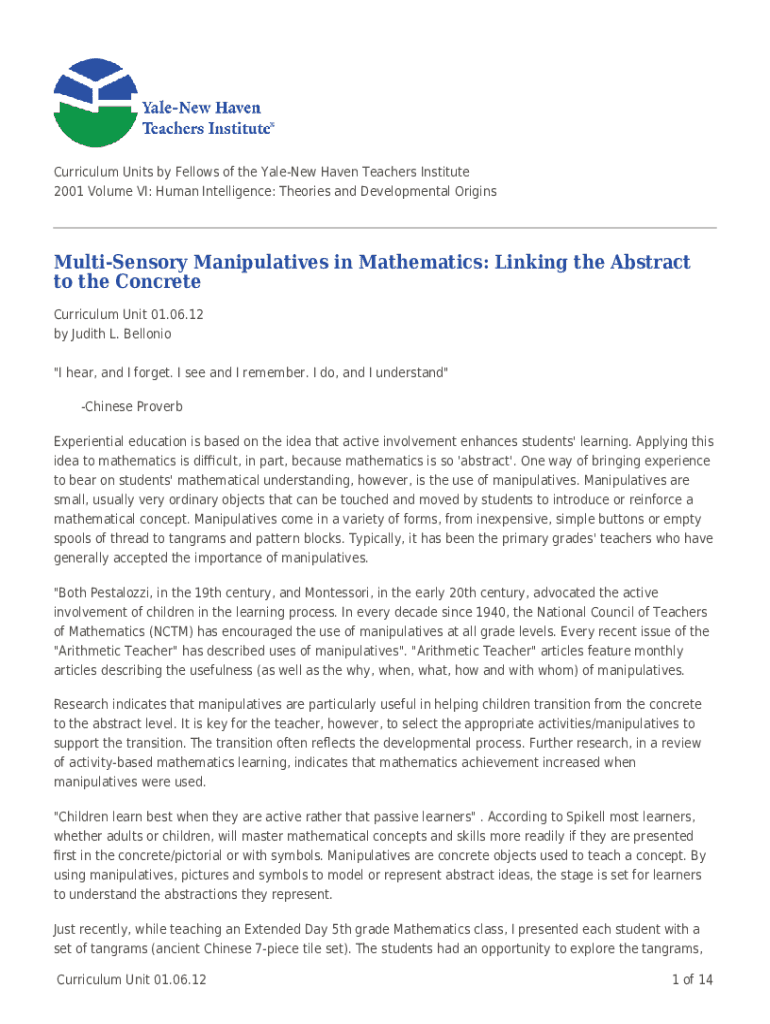 Yale-New Haven Teachers Institute®

Curriculum Units by Fellows of the Yale-New Haven Teachers Institute
2001 Volume VI: Human Intelligence: Theories and Developmental Origins

Multi-Sensory Manipulatives in Mathematics: Linking the Abstract to the Concrete

Curriculum Unit 01.06.12
by Judith L. Bellonio

"I hear, and I forget. I see and I remember. I do, and I understand"

-Chinese Proverb

Experiential education is based on the idea that active involvement enhances students' learning. Applying this idea to mathematics is difficult, in part, because mathematics is so 'abstract'. One way of bringing experience to bear on students' mathematical understanding, however, is the use of manipulatives. Manipulatives are small, usually very ordinary objects that can be touched and moved by students to introduce or reinforce a mathematical concept. Manipulatives come in a variety of forms, from inexpensive, simple buttons or empty spools of thread to tangrams and pattern blocks. Typically, it has been the primary grades' teachers who have generally accepted the importance of manipulatives.

"Both Pestalozzi, in the 19th century, and Montessori, in the early 20th century, advocated the active involvement of children in the learning process. In every decade since 1940, the National Council of Teachers of Mathematics (NCTM) has encouraged the use of manipulatives at all grade levels. Every recent issue of the "Arithmetic Teacher" has described uses of manipulatives". "Arithmetic Teacher" articles feature monthly articles describing the usefulness (as well as the why, when, what, how and with whom) of manipulatives.

Research indicates that manipulatives are particularly useful in helping children transition from the concrete to the abstract level. It is key for the teacher, however, to select the appropriate activities/manipulatives to support the transition. The transition often reflects the developmental process. Further research, in a review of activity-based mathematics learning, indicates that mathematics achievement increased when manipulatives were used.

"Children learn best when they are active rather that passive learners" . According to Spikell most learners, whether adults or children, will master mathematical concepts and skills more readily if they are presented first in the concrete/pictorial or with symbols. Manipulatives are concrete objects used to teach a concept. By using manipulatives, pictures and symbols to model or represent abstract ideas, the stage is set for learners to understand the abstractions they represent.

Just recently, while teaching an Extended Day 5th grade Mathematics class, I presented each student with a set of tangrams (ancient Chinese 7-piece tile set). The students had an opportunity to explore the tangrams,

Curriculum Unit 01.06.12 1 of 14